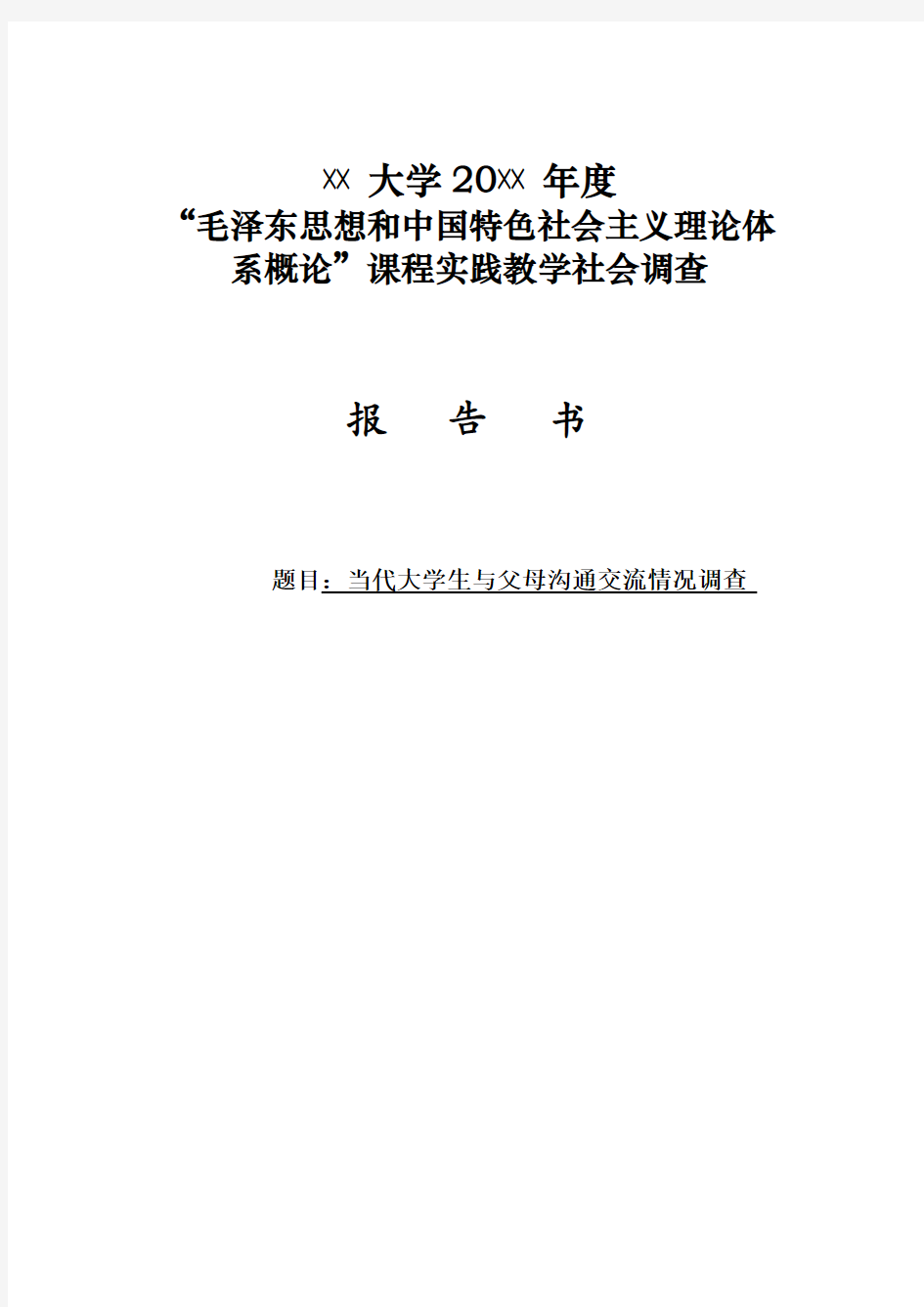 XX 大学 20XX 年度
“毛泽东思想和中国特色社会主义理论体系概论”课程实践教学社会调查

报　告　书

题目：当代大学生与父母沟通交流情况调查